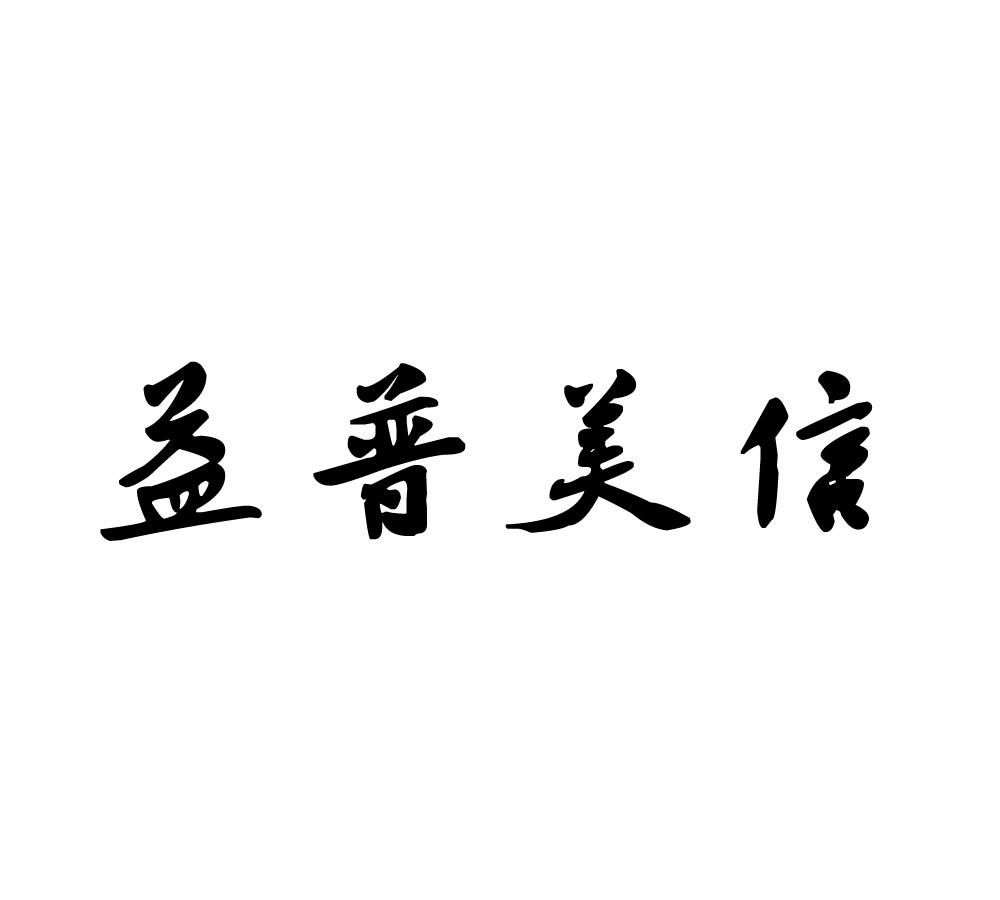 益普美信